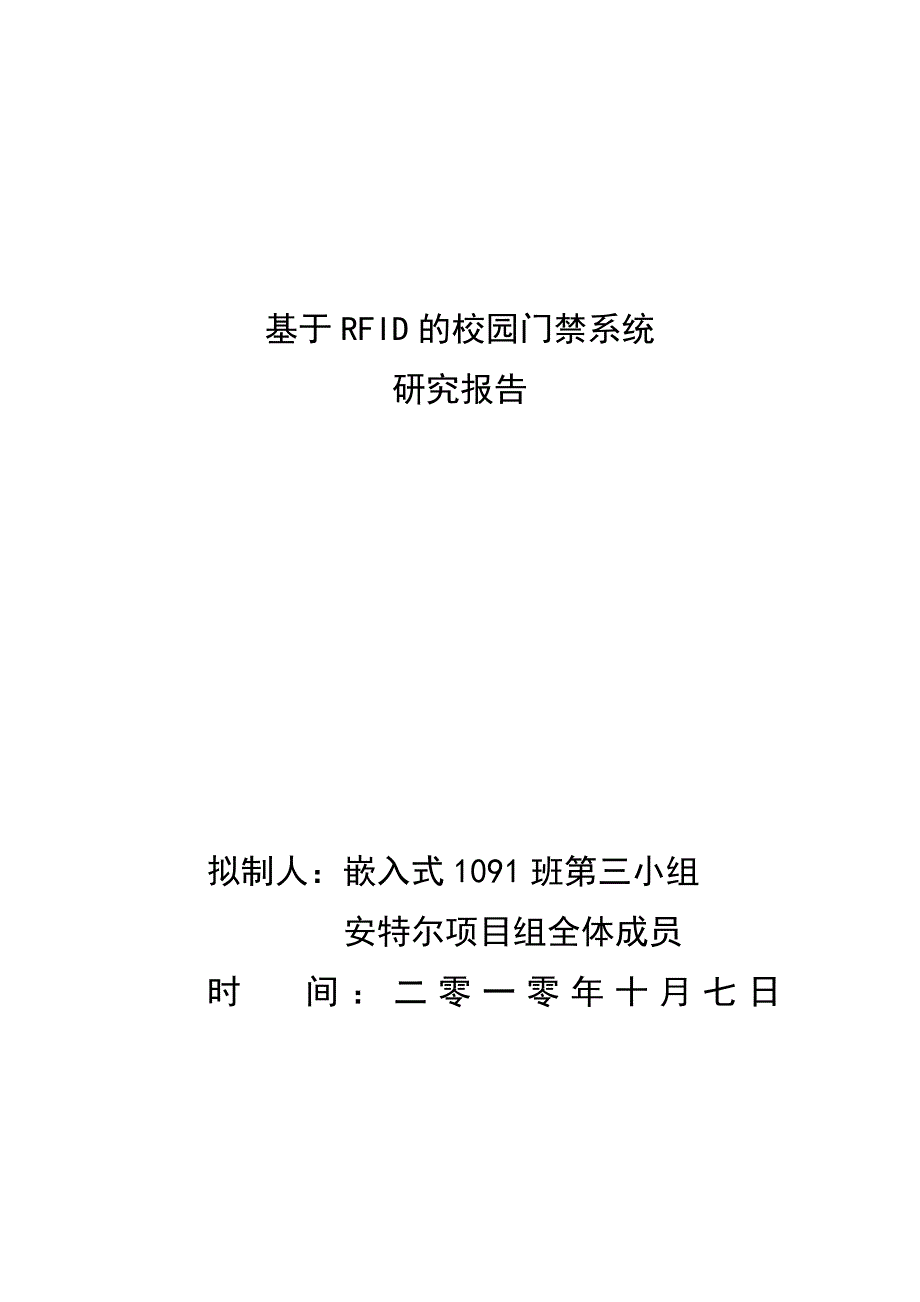 基于RFID的校园门禁系统
研究报告

拟制人：嵌入式1091班第三小组
安特尔项目组全体成员
时　　间：二零一零年十月七日